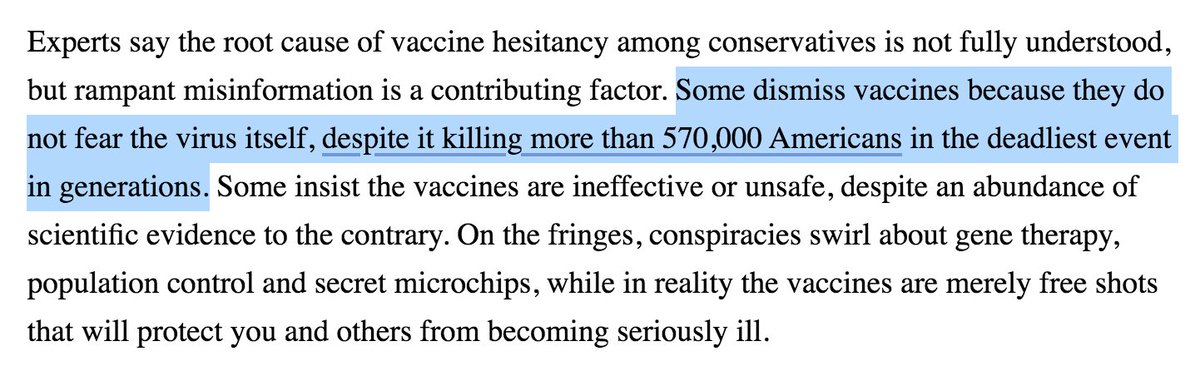 Experts say the root cause of vaccine hesitancy among conservatives is not fully understood, but rampant misinformation is a contributing factor. Some dismiss vaccines because they do not fear the virus itself, despite it killing more than 570,000 Americans in the deadliest event in generations. Some insist the vaccines are ineffective or unsafe, despite an abundance of scientific evidence to the contrary. On the fringes, conspiracies swirl about gene therapy, population control and secret microchips, while in reality the vaccines are merely free shots that will protect you and others from becoming seriously ill.